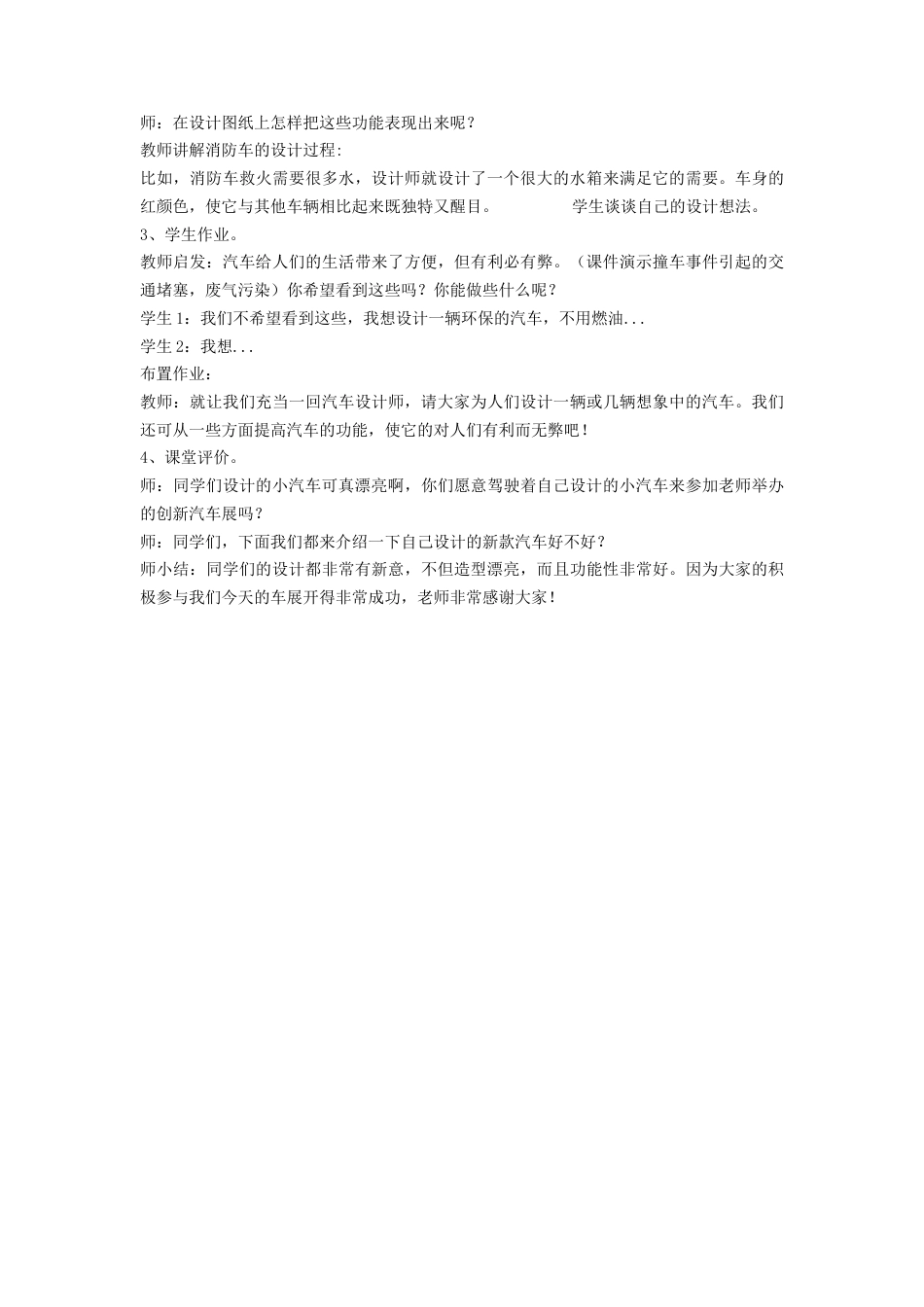 师：在设计图纸上怎样把这些功能表现出来呢？

教师讲解消防车的设计过程:

比如，消防车救火需要很多水，设计师就设计了一个很大的水箱来满足它的需要。车身的红颜色，使它与其他车辆相比起来既独特又醒目。 学生谈谈自己的设计想法。

3、学生作业。

教师启发：汽车给人们的生活带来了方便，但有利必有弊。（课件演示撞车事件引起的交通堵塞，废气污染）你希望看到这些吗？你能做些什么呢？

学生 1：我们不希望看到这些，我想设计一辆环保的汽车，不用燃油...

学生 2：我想...

布置作业：

教师：就让我们充当一回汽车设计师，请大家为人们设计一辆或几辆想象中的汽车。我们还可从一些方面提高汽车的功能，使它的对人们有利而无弊吧！

4、课堂评价。

师：同学们设计的小汽车可真漂亮啊，你们愿意驾驶着自己设计的小汽车来参加老师举办的创新汽车展吗？

师：同学们，下面我们都来介绍一下自己设计的新款汽车好不好？

师小结：同学们的设计都非常有新意，不但造型漂亮，而且功能性非常好。因为大家的积极参与我们今天的车展开得非常成功，老师非常感谢大家！